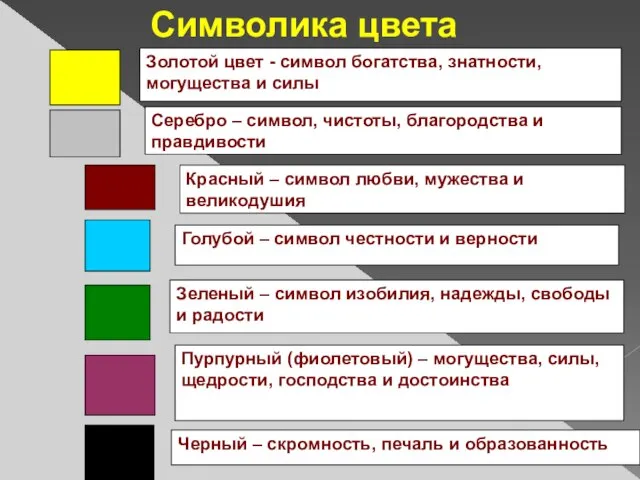 Символика цвета

Золотой цвет - символ богатства, знатности, могущества и силы

Серебро – символ, чистоты, благородства и правдивости

Красный – символ любви, мужества и великодушия

Голубой – символ честности и верности

Зеленый – символ изобилия, надежды, свободы и радости

Пурпурный (фиолетовый) – могущества, силы, щедрости, господства и достоинства

Черный – скромность, печаль и образованность